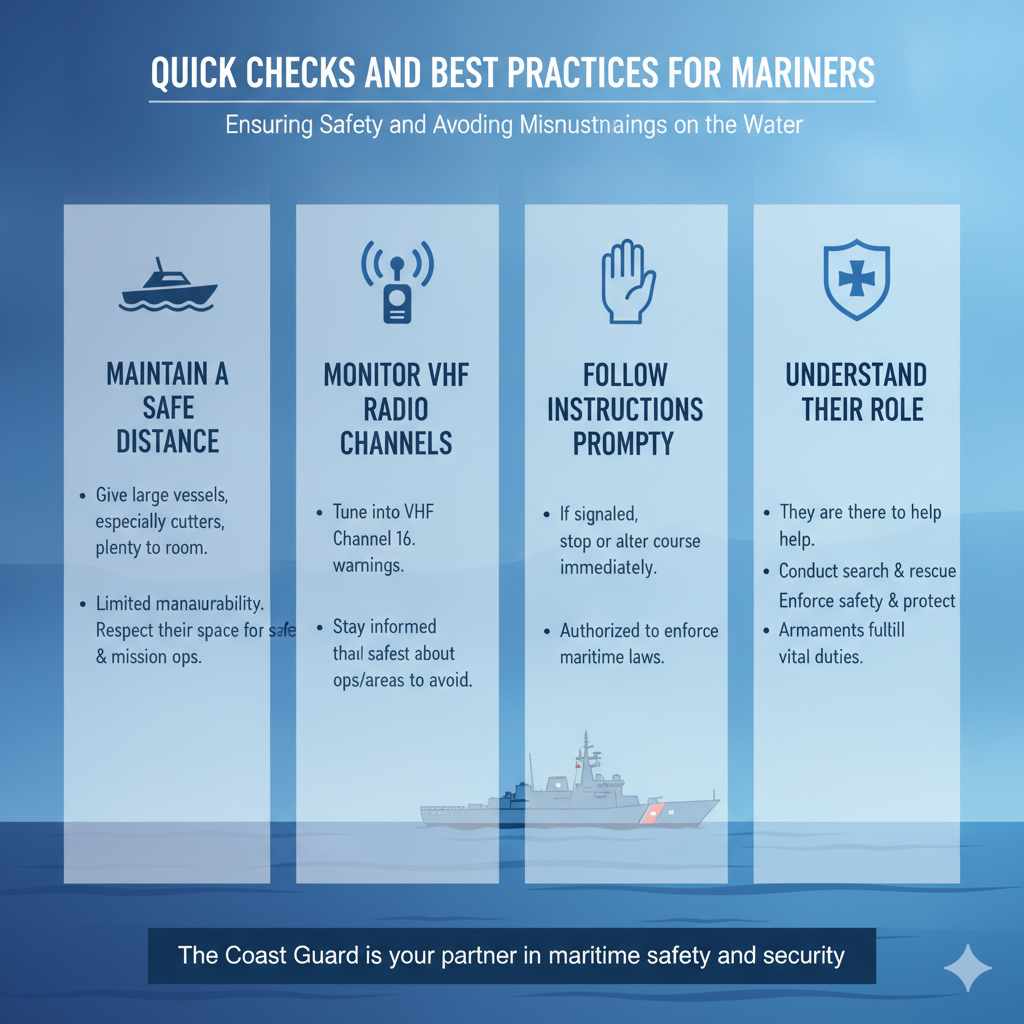 QUICK CHECKS AND BEST PRACTICES FOR MARINERS

Ensuring Safety and Avoding Misnustnaings on the Water

MAINTAIN A SAFE DISTANCE

• Give large vessels, especially cutters, plenty to room.

• Limited manaurability. Respect their space for safe & mission ops.

MONITOR VHF RADIO CHANNELS

• Tune into VHF Channel 16. warnings.

• Stay informed thail safest about ops/areas to avoid.

FOLLOW INSTRUCTIONS PROMPTY

• If signaled, stop or alter course immediately.

• Authorized to enforce maritime laws.

UNDERSTAND THEIR ROLE

• They are there to help help.

• Conduct search & rescue Enforce safety & protect

• Armaments fultill vital duties.

The Coast Guard is your partner in maritime safety and security